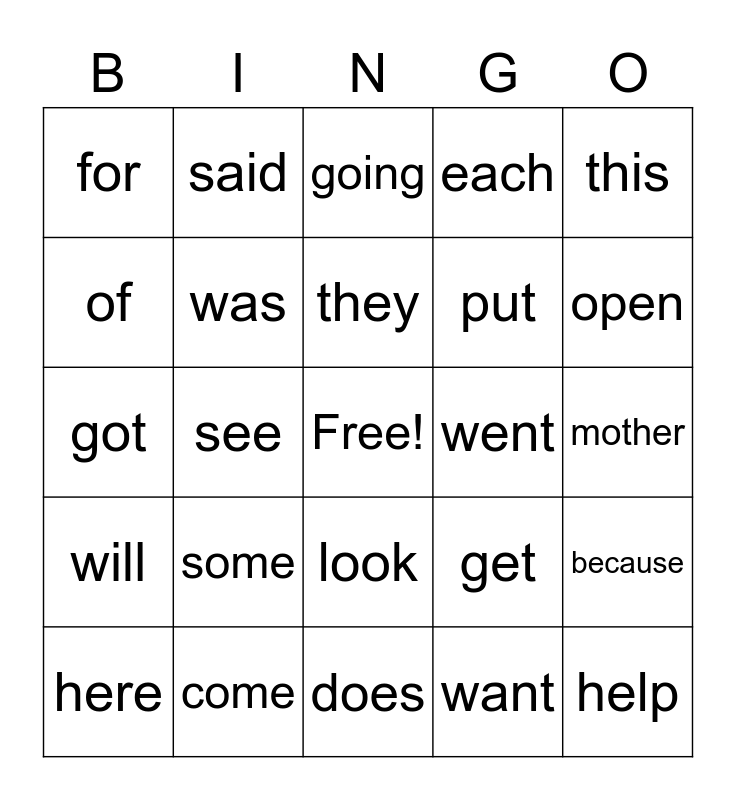 | B | I | N | G | O |
|---|---|---|---|---|
| for | said | going | each | this |
| of | was | they | put | open |
| got | see | Free! | went | mother |
| will | some | look | get | because |
| here | come | does | want | help |